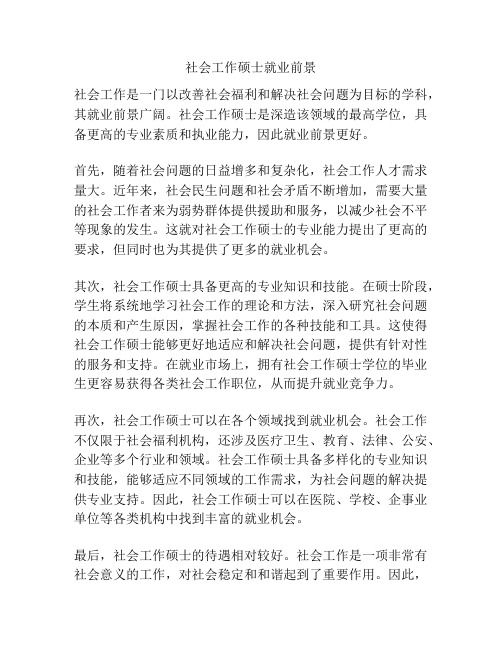 社会工作硕士就业前景

社会工作是一门以改善社会福利和解决社会问题为目标的学科，其就业前景广阔。社会工作硕士是深造该领域的最高学位，具备更高的专业素质和执业能力，因此就业前景更好。

首先，随着社会问题的日益增多和复杂化，社会工作人才需求量大。近年来，社会民生问题和社会矛盾不断增加，需要大量的社会工作者来为弱势群体提供援助和服务，以减少社会不平等现象的发生。这就对社会工作硕士的专业能力提出了更高的要求，但同时也为其提供了更多的就业机会。

其次，社会工作硕士具备更高的专业知识和技能。在硕士阶段，学生将系统地学习社会工作的理论和方法，深入研究社会问题的本质和产生原因，掌握社会工作的各种技能和工具。这使得社会工作硕士能够更好地适应和解决社会问题，提供有针对性的服务和支持。在就业市场上，拥有社会工作硕士学位的毕业生更容易获得各类社会工作职位，从而提升就业竞争力。

再次，社会工作硕士可以在各个领域找到就业机会。社会工作不仅限于社会福利机构，还涉及医疗卫生、教育、法律、公安、企业等多个行业和领域。社会工作硕士具备多样化的专业知识和技能，能够适应不同领域的工作需求，为社会问题的解决提供专业支持。因此，社会工作硕士可以在医院、学校、企事业单位等各类机构中找到丰富的就业机会。

最后，社会工作硕士的待遇相对较好。社会工作是一项非常有社会意义的工作，对社会稳定和和谐起到了重要作用。因此，